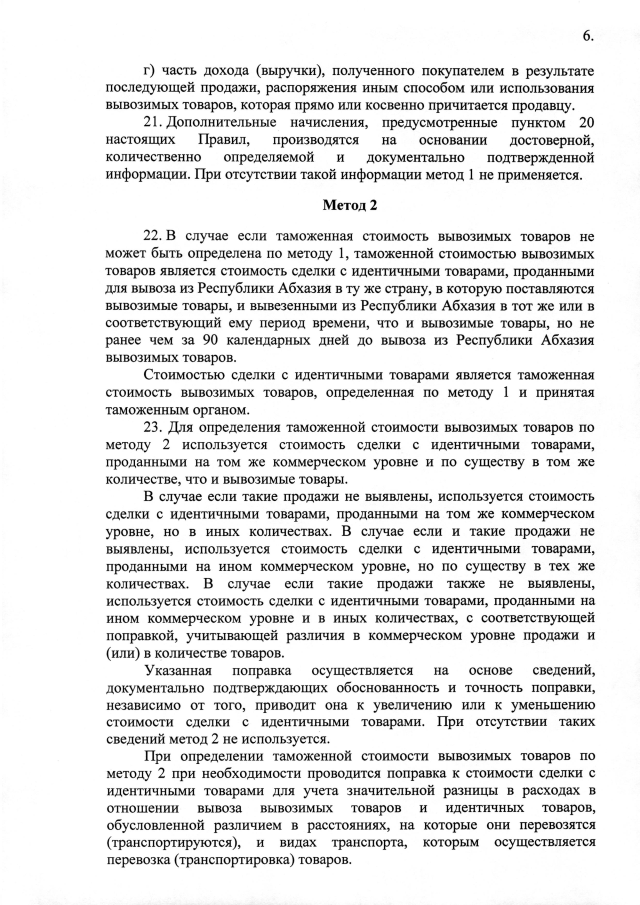 6.

г) часть дохода (выручки), полученного покупателем в результате последующей продажи, распоряжения иным способом или использования вывозимых товаров, которая прямо или косвенно причитается продавцу.

21. Дополнительные начисления, предусмотренные пунктом 20 настоящих Правил, производятся на основании достоверной, количественно определяемой и документально подтвержденной информации. При отсутствии такой информации метод 1 не применяется.

Метод 2

22. В случае если таможенная стоимость вывозимых товаров не может быть определена по методу 1, таможенной стоимостью вывозимых товаров является стоимость сделки с идентичными товарами, проданными для вывоза из Республики Абхазия в ту же страну, в которую поставляются вывозимые товары, и вывезенными из Республики Абхазия в тот же или в соответствующий ему период времени, что и вывозимые товары, но не ранее чем за 90 календарных дней до вывоза из Республики Абхазия вывозимых товаров.

Стоимостью сделки с идентичными товарами является таможенная стоимость вывозимых товаров, определенная по методу 1 и принятая таможенным органом.

23. Для определения таможенной стоимости вывозимых товаров по методу 2 используется стоимость сделки с идентичными товарами, проданными на том же коммерческом уровне и по существу в том же количестве, что и вывозимые товары.

В случае если такие продажи не выявлены, используется стоимость сделки с идентичными товарами, проданными на том же коммерческом уровне, но в иных количествах. В случае если и такие продажи не выявлены, используется стоимость сделки с идентичными товарами, проданными на ином коммерческом уровне, но по существу в тех же количествах. В случае если такие продажи также не выявлены, используется стоимость сделки с идентичными товарами, проданными на ином коммерческом уровне и в иных количествах, с соответствующей поправкой, учитывающей различия в коммерческом уровне продажи и (или) в количестве товаров.

Указанная поправка осуществляется на основе сведений, документально подтверждающих обоснованность и точность поправки, независимо от того, приводит она к увеличению или к уменьшению стоимости сделки с идентичными товарами. При отсутствии таких сведений метод 2 не используется.

При определении таможенной стоимости вывозимых товаров по методу 2 при необходимости проводится поправка к стоимости сделки с идентичными товарами для учета значительной разницы в расходах в отношении вывоза вывозимых товаров и идентичных товаров, обусловленной различием в расстояниях, на которые они перевозятся (транспортируются), и видах транспорта, которым осуществляется перевозка (транспортировка) товаров.